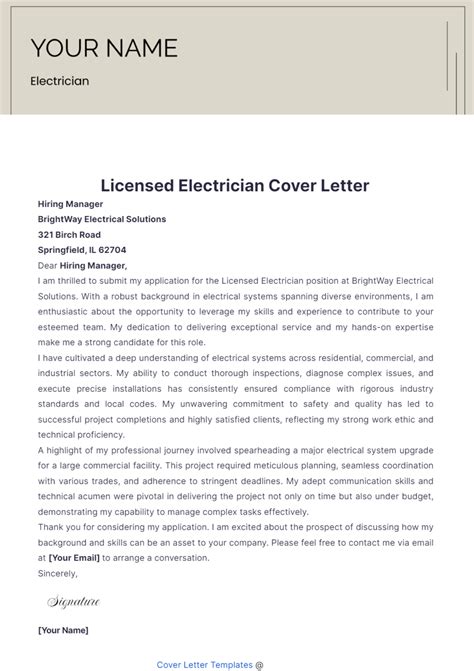 YOUR NAME

Electrician

Licensed Electrician Cover Letter

Hiring Manager
BrightWay Electrical Solutions
321 Birch Road
Springfield, IL 62704

Dear Hiring Manager,

I am thrilled to submit my application for the Licensed Electrician position at BrightWay Electrical Solutions. With a robust background in electrical systems spanning diverse environments, I am enthusiastic about the opportunity to leverage my skills and experience to contribute to your esteemed team. My dedication to delivering exceptional service and my hands-on expertise make me a strong candidate for this role.

I have cultivated a deep understanding of electrical systems across residential, commercial, and industrial sectors. My ability to conduct thorough inspections, diagnose complex issues, and execute precise installations has consistently ensured compliance with rigorous industry standards and local codes. My unwavering commitment to safety and quality has led to successful project completions and highly satisfied clients, reflecting my strong work ethic and technical proficiency.

A highlight of my professional journey involved spearheading a major electrical system upgrade for a large commercial facility. This project required meticulous planning, seamless coordination with various trades, and adherence to stringent deadlines. My adept communication skills and technical acumen were pivotal in delivering the project not only on time but also under budget, demonstrating my capability to manage complex tasks effectively.

Thank you for considering my application. I am excited about the prospect of discussing how my background and skills can be an asset to your company. Please feel free to contact me via email at [Your Email] to arrange a conversation.

Sincerely,

Signature

[Your Name]

Cover Letter Templates @